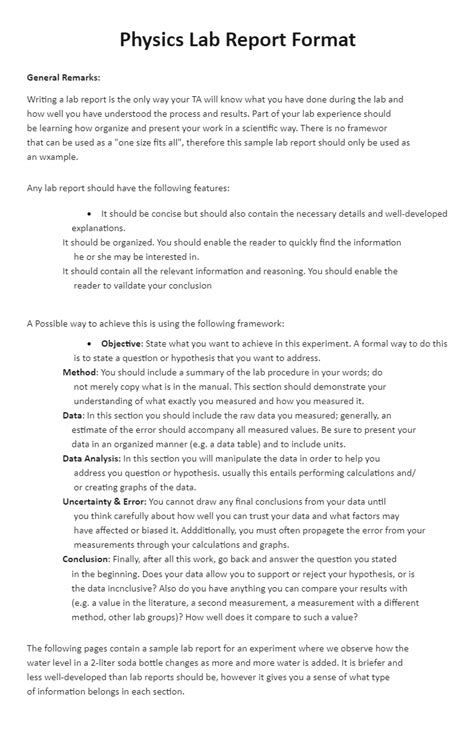 Physics Lab Report Format

General Remarks:

Writing a lab report is the only way your TA will know what you have done during the lab and how well you have understood the process and results. Part of your lab experience should be learning how organize and present your work in a scientific way. There is no framewor that can be used as a "one size fits all", therefore this sample lab report should only be used as an wxample.

Any lab report should have the following features:

• It should be concise but should also contain the necessary details and well-developed explanations.
It should be organized. You should enable the reader to quickly find the information he or she may be interested in.
It should contain all the relevant information and reasoning. You should enable the reader to vaildate your conclusion

A Possible way to achieve this is using the following framework:

• Objective: State what you want to achieve in this experiment. A formal way to do this is to state a question or hypothesis that you want to address.
Method: You should include a summary of the lab procedure in your words; do not merely copy what is in the manual. This section should demonstrate your understanding of what exactly you measured and how you measured it.
Data: In this section you should include the raw data you measured; generally, an estimate of the error should accompany all measured values. Be sure to present your data in an organized manner (e.g. a data table) and to include units.
Data Analysis: In this section you will manipulate the data in order to help you address you question or hypothesis. usually this entails performing calculations and/ or creating graphs of the data.
Uncertainty & Error: You cannot draw any final conclusions from your data until you think carefully about how well you can trust your data and what factors may have affected or biased it. Addditionally, you must often propagete the error from your measurements through your calculations and graphs.
Conclusion: Finally, after all this work, go back and answer the question you stated in the beginning. Does your data allow you to support or reject your hypothesis, or is the data incnclusive? Also do you have anything you can compare your results with (e.g. a value in the literature, a second measurement, a measurement with a different method, other lab groups)? How well does it compare to such a value?

The following pages contain a sample lab report for an experiment where we observe how the water level in a 2-liter soda bottle changes as more and more water is added. It is briefer and less well-developed than lab reports should be, however it gives you a sense of what type of information belongs in each section.